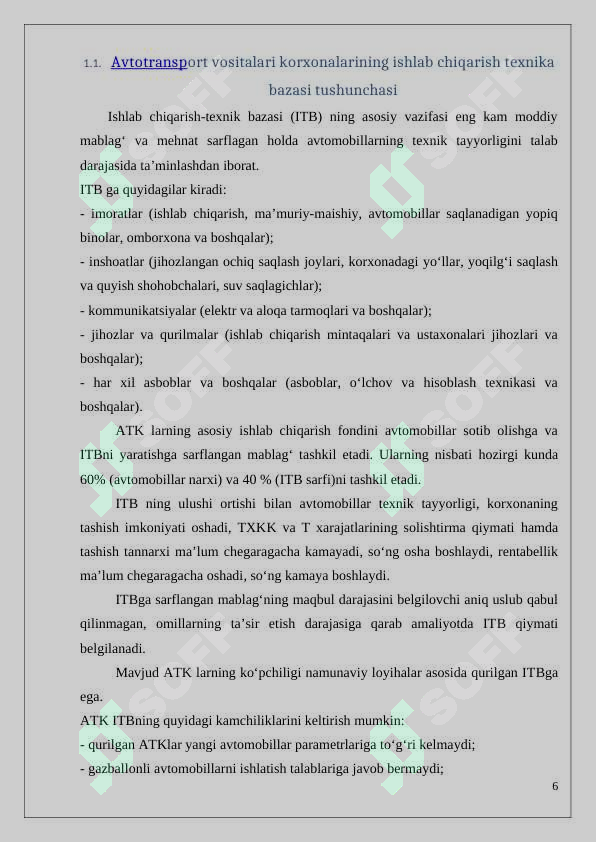 1.1. Avtotransport vositalari korxonalarining ishlab chiqarish texnika bazasi tushunchasi

Ishlab chiqarish-texnik bazasi (ITB) ning asosiy vazifasi eng kam moddiy mablag‘ va mehnat sarflagan holda avtomobillarning texnik tayyorligini talab darajasida ta’minlashdan iborat.

ITB ga quyidagilar kiradi:

- imoratlar (ishlab chiqarish, ma’muriy-maishiy, avtomobillar saqlanadigan yopiq binolar, omborxona va boshqalar);

- inshoatlar (jihozlangan ochiq saqlash joylari, korxonadagi yo‘llar, yoqilg‘i saqlash va quyish shohobchalari, suv saqlagichlar);

- kommunikatsiyalar (elektr va aloqa tarmoqlari va boshqalar);

- jihozlar va qurilmalar (ishlab chiqarish mintaqalari va ustaxonalari jihozlari va boshqalar);

- har xil asboblar va boshqalar (asboblar, o‘lchov va hisoblash texnikasi va boshqalar).

ATK larning asosiy ishlab chiqarish fondini avtomobillar sotib olishga va ITBni yaratishga sarflangan mablag‘ tashkil etadi. Ularning nisbati hozirgi kunda 60% (avtomobillar narxi) va 40 % (ITB sarfi)ni tashkil etadi.

ITB ning ulushi ortishi bilan avtomobillar texnik tayyorligi, korxonaning tashish imkoniyati oshadi, TXKK va T xarajatlarining solishtirma qiymati hamda tashish tannarxi ma’lum chegaragacha kamayadi, so‘ng osha boshlaydi, rentabellik ma’lum chegaragacha oshadi, so‘ng kamaya boshlaydi.

ITBga sarflangan mablag‘ning maqbul darajasini belgilovchi aniq uslub qabul qilinmagan, omillarning ta’sir etish darajasiga qarab amaliyotda ITB qiymati belgilanadi.

Mavjud ATK larning ko‘pchiligi namunaviy loyihalar asosida qurilgan ITBga ega.

ATK ITBning quyidagi kamchiliklarini keltirish mumkin:

- qurilgan ATKlar yangi avtomobillar parametrlariga to‘g‘ri kelmaydi;

- gazballonli avtomobillarni ishlatish talablariga javob bermaydi;

6